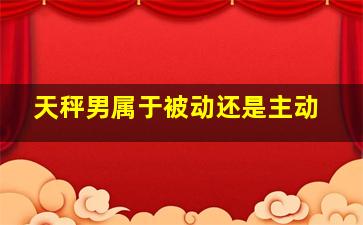 天秤男属于被动还是主动